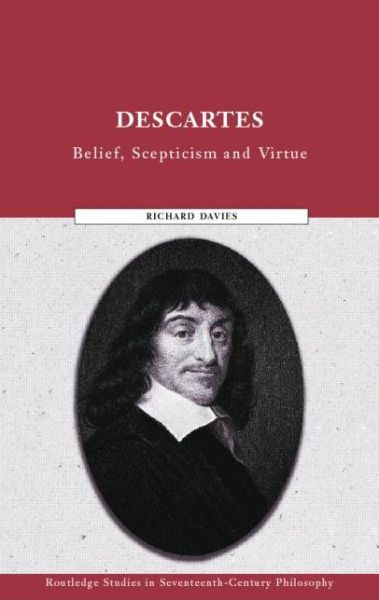 DESCARTES

Belief, Scepticism and Virtue

RICHARD DAVIES

Routledge Studies in Seventeenth-Century Philosophy